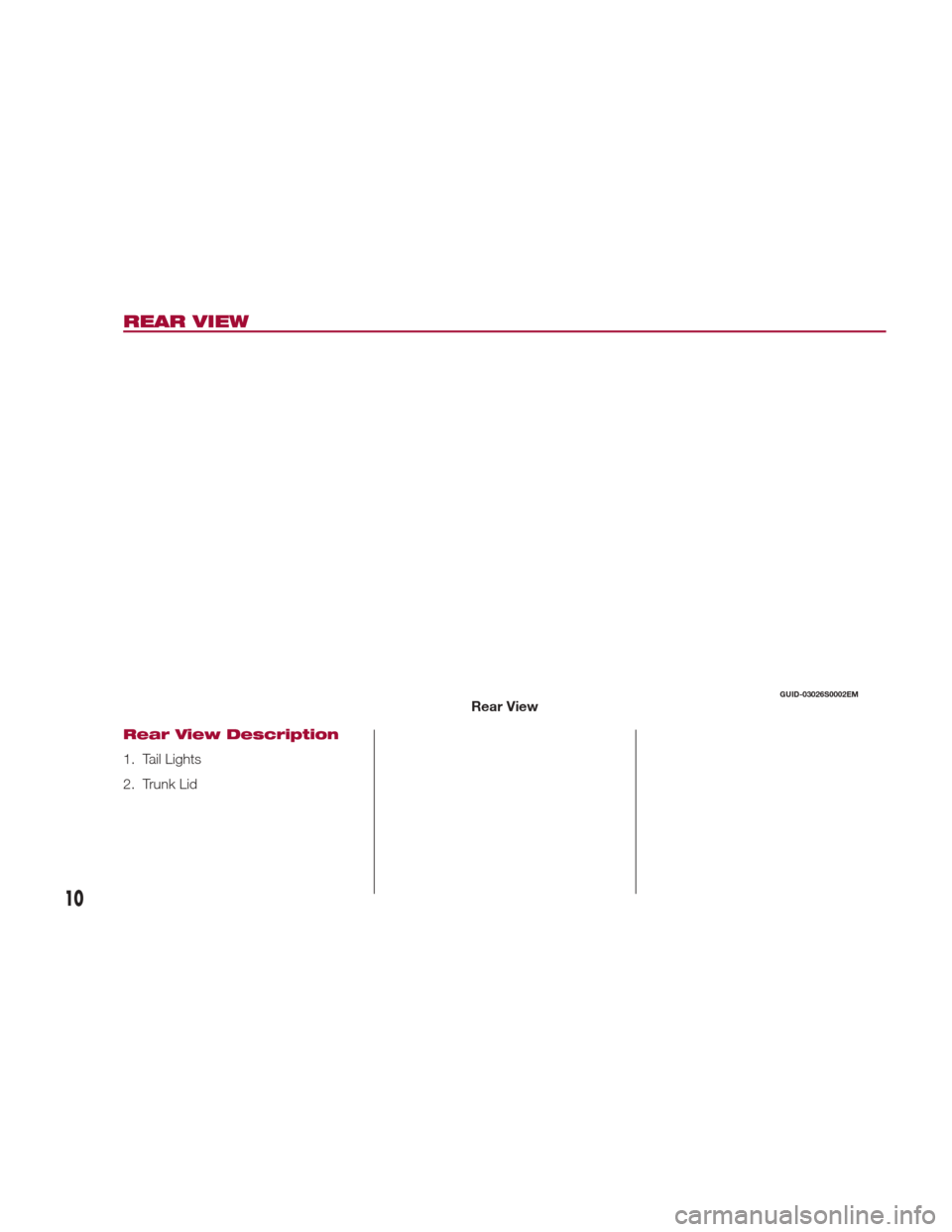 REAR VIEW

GUID-03026S0002EM

Rear View

Rear View Description

1. Tail Lights

2. Trunk Lid

10

carmanualsonline.info